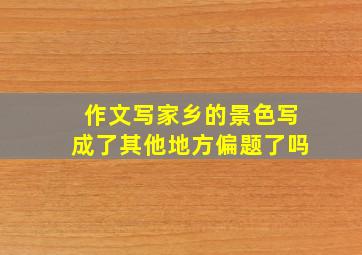 作文写家乡的景色写成了其他地方偏题了吗